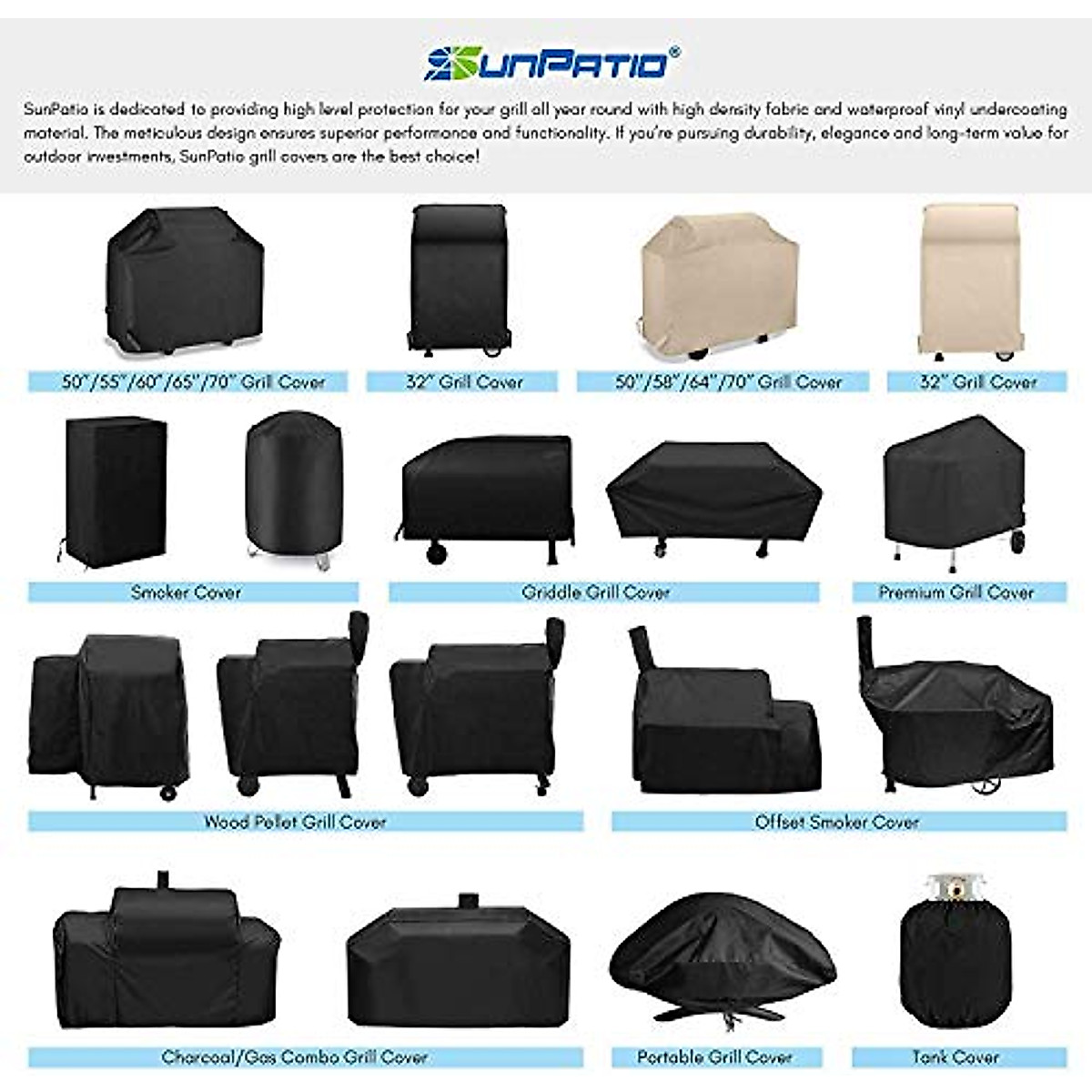 SunPatio®

SunPatio is dedicated to providing high level protection for your grill all year round with high density fabric and waterproof vinyl undercoating material. The meticulous design ensures superior performance and functionality. If you're pursuing durability, elegance and long-term value for outdoor investments, SunPatio grill covers are the best choice!

50"/55"/60"/65"/70" Grill Cover

32" Grill Cover

50"/58"/64"/70" Grill Cover

32" Grill Cover

Smoker Cover

Griddle Grill Cover

Premium Grill Cover

Wood Pellet Grill Cover

Offset Smoker Cover

Charcoal/Gas Combo Grill Cover

Portable Grill Cover

Tank Cover